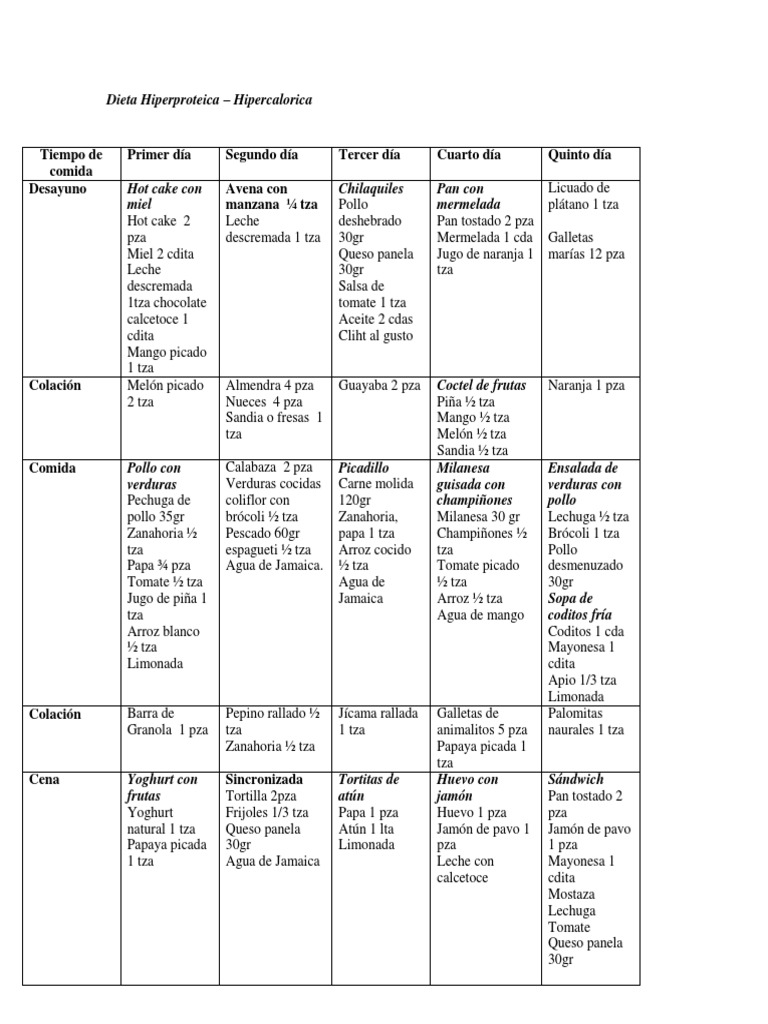 Dieta Hiperproteica – Hipercalorica

| Tiempo de comida | Primer día | Segundo día | Tercer día | Cuarto día | Quinto día |
|---|---|---|---|---|---|
| Desayuno | Hot cake con miel Hot cake 2 pza Miel 2 cdita Leche descremada 1tza chocolate calcetoce 1 cdita Mango picado 1 tza | Avena con manzana ¼ tza Leche descremada 1 tza | Chilaquiles Pollo deshebrado 30gr Queso panela 30gr Salsa de tomate 1 tza Aceite 2 cdas Cliht al gusto | Pan con mermelada Pan tostado 2 pza Mermelada 1 cda Jugo de naranja 1 tza | Licuado de plátano 1 tza Galletas marías 12 pza |
| Colación | Melón picado 2 tza | Almendra 4 pza Nueces 4 pza Sandia o fresas 1 tza | Guayaba 2 pza | Coctel de frutas Piña ½ tza Mango ½ tza Melón ½ tza Sandia ½ tza | Naranja 1 pza |
| Comida | Pollo con verduras Pechuga de pollo 35gr Zanahoria ½ tza Papa ¾ pza Tomate ½ tza Jugo de piña 1 tza Arroz blanco ½ tza Limonada | Calabaza 2 pza Verduras cocidas coliflor con brócoli ½ tza Pescado 60gr espagueti ½ tza Agua de Jamaica. | Picadillo Carne molida 120gr Zanahoria, papa 1 tza Arroz cocido ½ tza Agua de Jamaica | Milanesa guisada con champiñones Milanesa 30 gr Champiñones ½ tza Tomate picado ½ tza Arroz ½ tza Agua de mango | Ensalada de verduras con pollo Lechuga ½ tza Brócoli 1 tza Pollo desmenuzado 30gr Sopa de coditos fría Coditos 1 cda Mayonesa 1 cdita Apio 1/3 tza Limonada |
| Colación | Barra de Granola 1 pza | Pepino rallado ½ tza Zanahoria ½ tza | Jícama rallada 1 tza | Galletas de animalitos 5 pza Papaya picada 1 tza | Palomitas naurales 1 tza |
| Cena | Yoghurt con frutas Yoghurt natural 1 tza Papaya picada 1 tza | Sincronizada Tortilla 2pza Frijoles 1/3 tza Queso panela 30gr Agua de Jamaica | Tortitas de atún Papa 1 pza Atún 1 lta Limonada | Huevo con jamón Huevo 1 pza Jamón de pavo 1 pza Leche con calcetoce | Sándwich Pan tostado 2 pza Jamón de pavo 1 pza Mayonesa 1 cdita Mostaza Lechuga Tomate Queso panela 30gr |